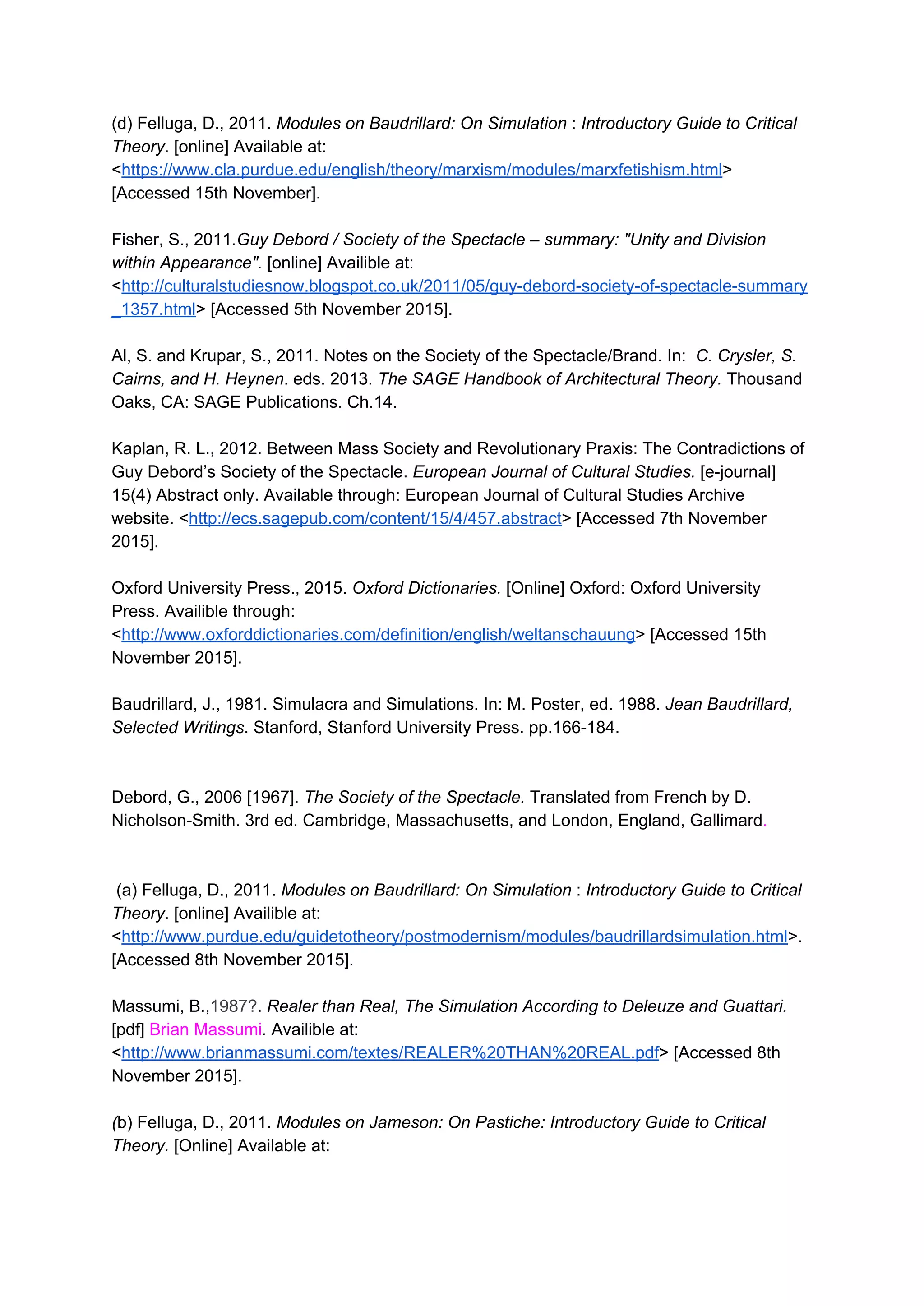 (d) Felluga, D., 2011. Modules on Baudrillard: On Simulation : Introductory Guide to Critical Theory. [online] Available at: <https://www.cla.purdue.edu/english/theory/marxism/modules/marxfetishism.html> [Accessed 15th November].

Fisher, S., 2011.Guy Debord / Society of the Spectacle – summary: "Unity and Division within Appearance". [online] Availible at: <http://culturalstudiesnow.blogspot.co.uk/2011/05/guy-debord-society-of-spectacle-summary_1357.html> [Accessed 5th November 2015].

Al, S. and Krupar, S., 2011. Notes on the Society of the Spectacle/Brand. In: C. Crysler, S. Cairns, and H. Heynen. eds. 2013. The SAGE Handbook of Architectural Theory. Thousand Oaks, CA: SAGE Publications. Ch.14.

Kaplan, R. L., 2012. Between Mass Society and Revolutionary Praxis: The Contradictions of Guy Debord's Society of the Spectacle. European Journal of Cultural Studies. [e-journal] 15(4) Abstract only. Available through: European Journal of Cultural Studies Archive website. <http://ecs.sagepub.com/content/15/4/457.abstract> [Accessed 7th November 2015].

Oxford University Press., 2015. Oxford Dictionaries. [Online] Oxford: Oxford University Press. Availible through: <http://www.oxforddictionaries.com/definition/english/weltanschauung> [Accessed 15th November 2015].

Baudrillard, J., 1981. Simulacra and Simulations. In: M. Poster, ed. 1988. Jean Baudrillard, Selected Writings. Stanford, Stanford University Press. pp.166-184.

Debord, G., 2006 [1967]. The Society of the Spectacle. Translated from French by D. Nicholson-Smith. 3rd ed. Cambridge, Massachusetts, and London, England, Gallimard.

(a) Felluga, D., 2011. Modules on Baudrillard: On Simulation : Introductory Guide to Critical Theory. [online] Availible at: <http://www.purdue.edu/guidetotheory/postmodernism/modules/baudrillardsimulation.html>. [Accessed 8th November 2015].

Massumi, B.,1987?. Realer than Real, The Simulation According to Deleuze and Guattari. [pdf] Brian Massumi. Availible at: <http://www.brianmassumi.com/textes/REALER%20THAN%20REAL.pdf> [Accessed 8th November 2015].

(b) Felluga, D., 2011. Modules on Jameson: On Pastiche: Introductory Guide to Critical Theory. [Online] Available at: